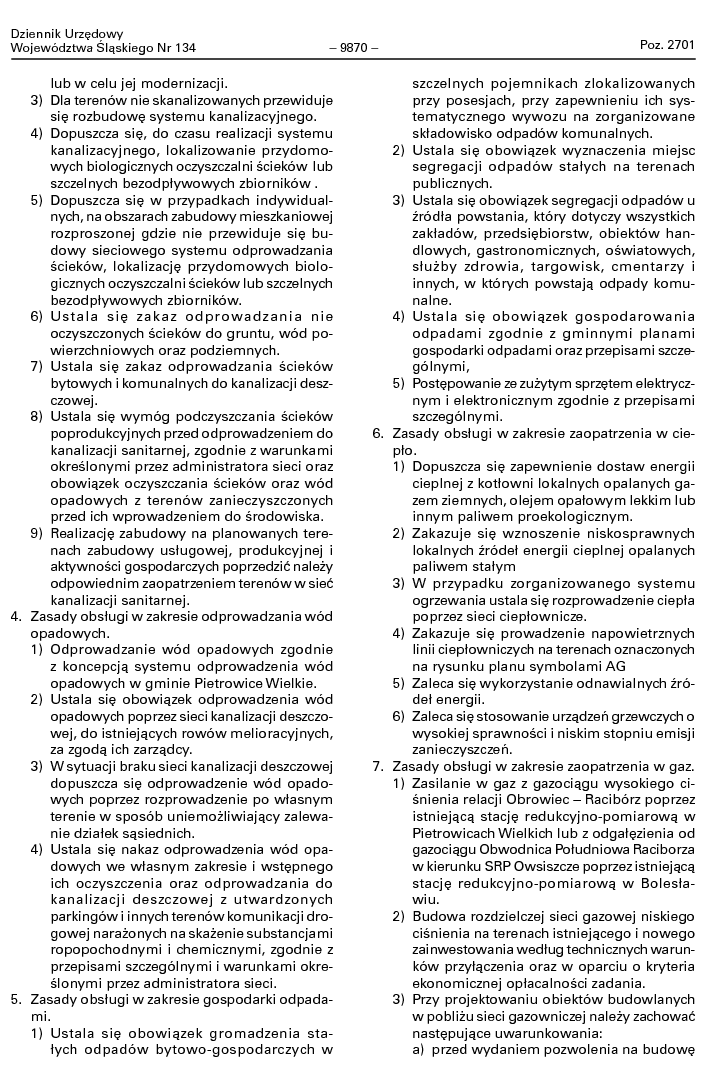 Dziennik Urzędowy
Województwa Śląskiego Nr 134 – 9870 – Poz. 2701

lub w celu jej modernizacji.
3) Dla terenów nie skanalizowanych przewiduje się rozbudowę systemu kanalizacyjnego.
4) Dopuszcza się, do czasu realizacji systemu kanalizacyjnego, lokalizowanie przydomowych biologicznych oczyszczalni ścieków lub szczelnych bezodpływowych zbiorników .
5) Dopuszcza się w przypadkach indywidualnych, na obszarach zabudowy mieszkaniowej rozproszonej gdzie nie przewiduje się budowy sieciowego systemu odprowadzania ścieków, lokalizację przydomowych biologicznych oczyszczalni ścieków lub szczelnych bezodpływowych zbiorników.
6) Ustala się zakaz odprowadzania nie oczyszczonych ścieków do gruntu, wód powierzchniowych oraz podziemnych.
7) Ustala się zakaz odprowadzania ścieków bytowych i komunalnych do kanalizacji deszczowej.
8) Ustala się wymóg podczyszczania ścieków poprodukcyjnych przed odprowadzeniem do kanalizacji sanitarnej, zgodnie z warunkami określonymi przez administratora sieci oraz obowiązek oczyszczania ścieków oraz wód opadowych z terenów zanieczyszczonych przed ich wprowadzeniem do środowiska.
9) Realizację zabudowy na planowanych terenach zabudowy usługowej, produkcyjnej i aktywności gospodarczych poprzedzić należy odpowiednim zaopatrzeniem terenów w sieć kanalizacji sanitarnej.
4. Zasady obsługi w zakresie odprowadzania wód opadowych.
1) Odprowadzanie wód opadowych zgodnie z koncepcją systemu odprowadzenia wód opadowych w gminie Pietrowice Wielkie.
2) Ustala się obowiązek odprowadzenia wód opadowych poprzez sieci kanalizacji deszczowej, do istniejących rowów melioracyjnych, za zgodą ich zarządcy.
3) W sytuacji braku sieci kanalizacji deszczowej dopuszcza się odprowadzenie wód opadowych poprzez rozprowadzenie po własnym terenie w sposób uniemożliwiający zalewanie działek sąsiednich.
4) Ustala się nakaz odprowadzenia wód opadowych we własnym zakresie i wstępnego ich oczyszczenia oraz odprowadzania do kanalizacji deszczowej z utwardzonych parkingów i innych terenów komunikacji drogowej narażonych na skażenie substancjami ropopochodnymi i chemicznymi, zgodnie z przepisami szczególnymi i warunkami określonymi przez administratora sieci.
5. Zasady obsługi w zakresie gospodarki odpadami.
1) Ustala się obowiązek gromadzenia stałych odpadów bytowo-gospodarczych w szczelnych pojemnikach zlokalizowanych przy posesjach, przy zapewnieniu ich systematycznego wywozu na zorganizowane składowisko odpadów komunalnych.
2) Ustala się obowiązek wyznaczenia miejsc segregacji odpadów stałych na terenach publicznych.
3) Ustala się obowiązek segregacji odpadów u źródła powstania, który dotyczy wszystkich zakładów, przedsiębiorstw, obiektów handlowych, gastronomicznych, oświatowych, służby zdrowia, targowisk, cmentarzy i innych, w których powstają odpady komunalne.
4) Ustala się obowiązek gospodarowania odpadami zgodnie z gminnymi planami gospodarki odpadami oraz przepisami szczególnymi,
5) Postępowanie ze zużytym sprzętem elektrycznym i elektronicznym zgodnie z przepisami szczególnymi.
6. Zasady obsługi w zakresie zaopatrzenia w ciepło.
1) Dopuszcza się zapewnienie dostaw energii cieplnej z kotłowni lokalnych opalanych gazem ziemnych, olejem opałowym lekkim lub innym paliwem proekologicznym.
2) Zakazuje się wznoszenie niskosprawnych lokalnych źródeł energii cieplnej opalanych paliwem stałym
3) W przypadku zorganizowanego systemu ogrzewania ustala się rozprowadzenie ciepła poprzez sieci ciepłownicze.
4) Zakazuje się prowadzenie napowietrznych linii ciepłowniczych na terenach oznaczonych na rysunku planu symbolami AG
5) Zaleca się wykorzystanie odnawialnych źródeł energii.
6) Zaleca się stosowanie urządzeń grzewczych o wysokiej sprawności i niskim stopniu emisji zanieczyszczeń.
7. Zasady obsługi w zakresie zaopatrzenia w gaz.
1) Zasilanie w gaz z gazociągu wysokiego ciśnienia relacji Obrowiec – Racibórz poprzez istniejącą stację redukcyjno-pomiarową w Pietrowicach Wielkich lub z odgałęzienia od gazociągu Obwodnica Południowa Raciborza w kierunku SRP Owsiszcze poprzez istniejącą stację redukcyjno-pomiarową w Bolesławiu.
2) Budowa rozdzielczej sieci gazowej niskiego ciśnienia na terenach istniejącego i nowego zainwestowania według technicznych warunków przyłączenia oraz w oparciu o kryteria ekonomicznej opłacalności zadania.
3) Przy projektowaniu obiektów budowlanych w pobliżu sieci gazowniczej należy zachować następujące uwarunkowania:
a) przed wydaniem pozwolenia na budowę